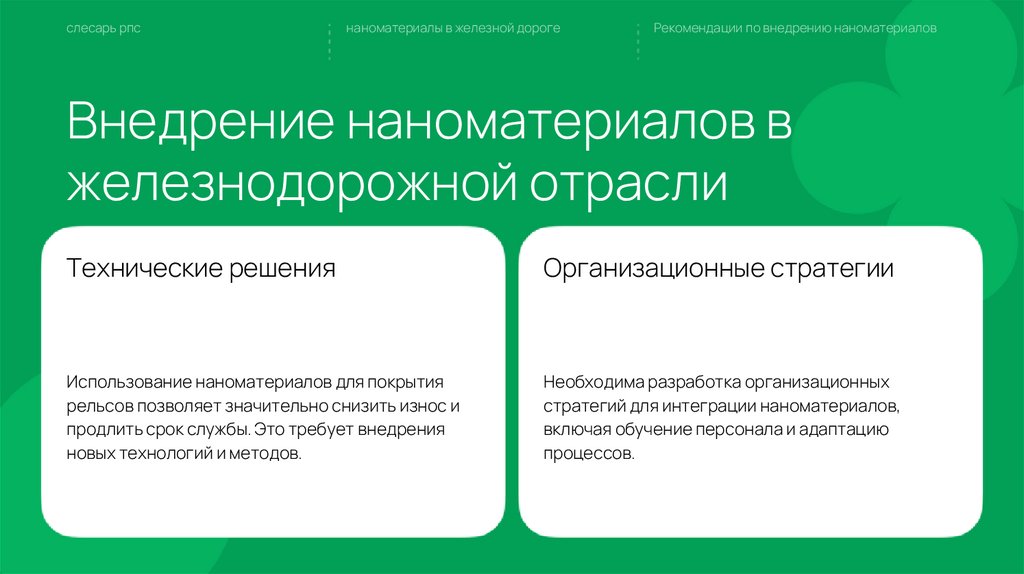 слесарь рпс

наноматериалы в железной дороге

Рекомендации по внедрению наноматериалов

Внедрение наноматериалов в железнодорожной отрасли

Технические решения

Использование наноматериалов для покрытия рельсов позволяет значительно снизить износ и продлить срок службы. Это требует внедрения новых технологий и методов.

Организационные стратегии

Необходима разработка организационных стратегий для интеграции наноматериалов, включая обучение персонала и адаптацию процессов.